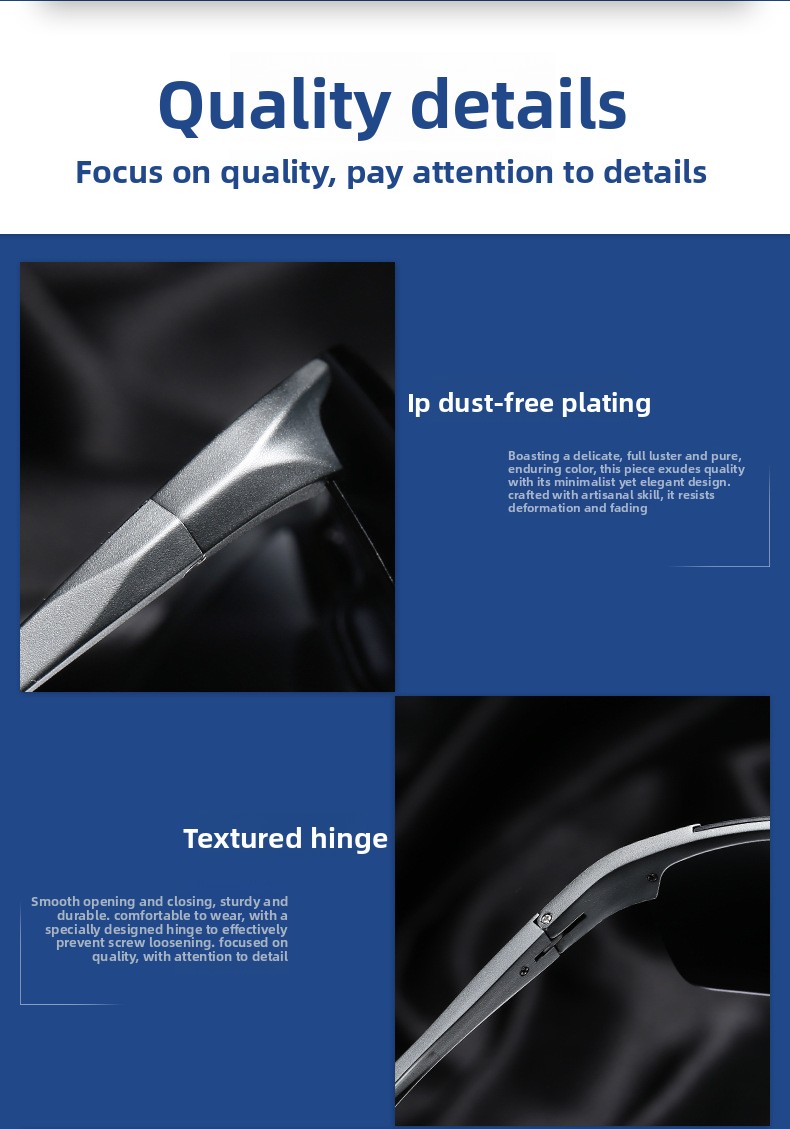 Quality details

Focus on quality, pay attention to details

Ip dust-free plating

Boasting a delicate, full luster and pure, enduring color, this piece exudes quality with its minimalist yet elegant design. crafted with artisanal skill, it resists deformation and fading

Textured hinge

Smooth opening and closing, sturdy and durable. comfortable to wear, with a specially designed hinge to effectively prevent screw loosening. focused on quality, with attention to detail